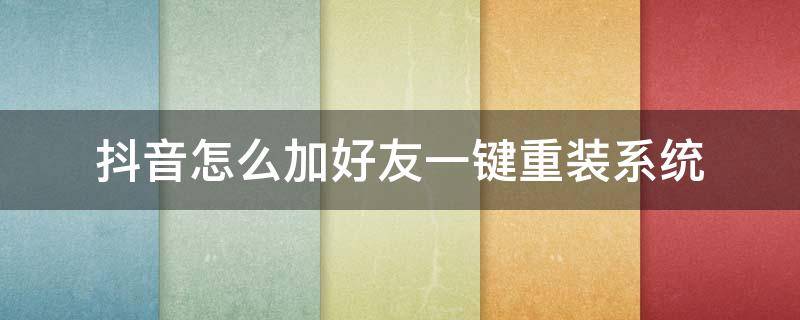 抖音怎么加好友一键重装系统